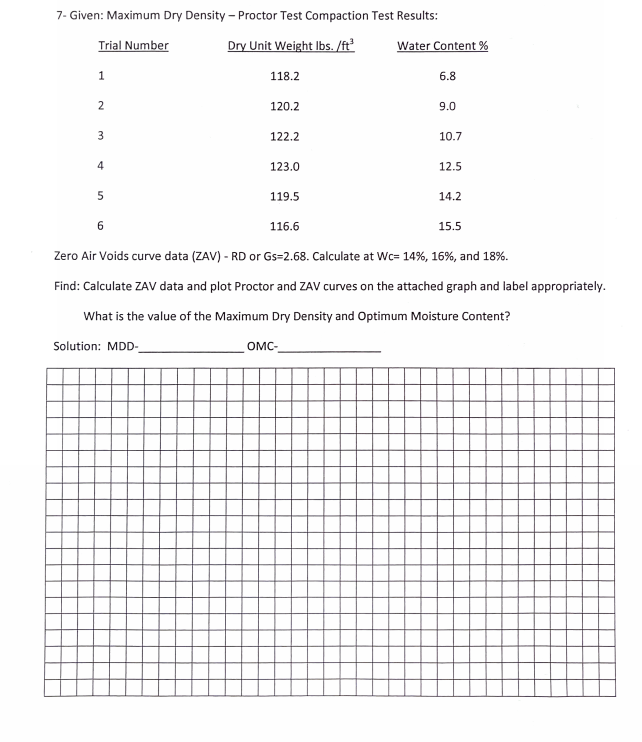 7- Given: Maximum Dry Density – Proctor Test Compaction Test Results:

| Trial Number | Dry Unit Weight lbs. /$ft^3$ | Water Content % |
|---|---|---|
| 1 | 118.2 | 6.8 |
| 2 | 120.2 | 9.0 |
| 3 | 122.2 | 10.7 |
| 4 | 123.0 | 12.5 |
| 5 | 119.5 | 14.2 |
| 6 | 116.6 | 15.5 |

Zero Air Voids curve data (ZAV) - RD or Gs=2.68. Calculate at Wc= 14%, 16%, and 18%.

Find: Calculate ZAV data and plot Proctor and ZAV curves on the attached graph and label appropriately.

What is the value of the Maximum Dry Density and Optimum Moisture Content?

Solution: MDD-____ OMC-____